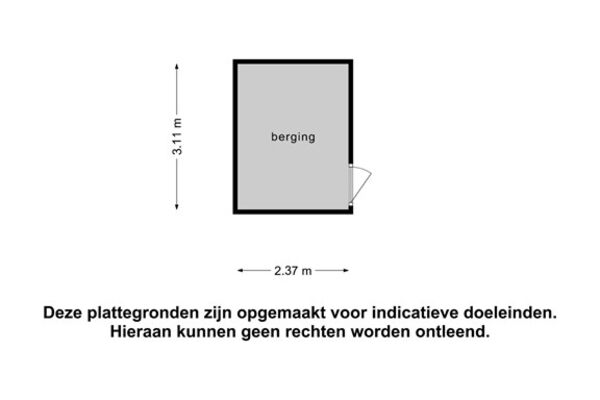 3.11 m

berging

2.37 m

Deze plattegronden zijn opgemaakt voor indicatieve doeleinden.
Hieraan kunnen geen rechten worden ontleend.